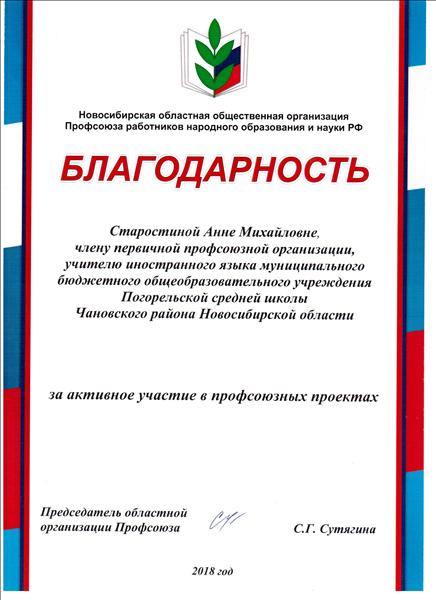 Новосибирская областная общественная организация
Профсоюза работников народного образования и науки РФ

БЛАГОДАРНОСТЬ

Старостиной Анне Михайловне,
члену первичной профсоюзной организации,
учителю иностранного языка муниципального
бюджетного общеобразовательного учреждения
Погорельской средней школы
Чановского района Новосибирской области

за активное участие в профсоюзных проектах

Председатель областной
организации Профсоюза

С.Г. Сутягина

2018 год